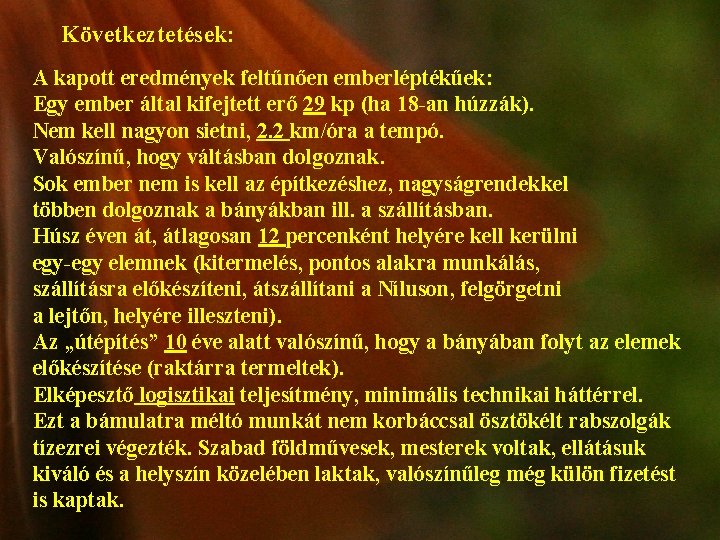 Következtetések:

A kapott eredmények feltűnően emberléptékűek:
Egy ember által kifejtett erő 29 kp (ha 18-an húzzák).
Nem kell nagyon sietni, 2.2 km/óra a tempó.
Valószínű, hogy váltásban dolgoznak.
Sok ember nem is kell az építkezéshez, nagyságrendekkel többen dolgoznak a bányákban ill. a szállításban.
Húsz éven át, átlagosan 12 percenként helyére kell kerülni egy-egy elemnek (kitermelés, pontos alakra munkálás, szállításra előkészíteni, átszállítani a Níluson, felgörgetni a lejtőn, helyére illeszteni).
Az „útépítés” 10 éve alatt valószínű, hogy a bányában folyt az elemek előkészítése (raktárra termeltek).
Elképesztő logisztikai teljesítmény, minimális technikai háttérrel.
Ezt a bámulatra méltó munkát nem korbáccsal ösztökélt rabszolgák tízezrei végezték. Szabad földművesek, mesterek voltak, ellátásuk kiváló és a helyszín közelében laktak, valószínűleg még külön fizetést is kaptak.